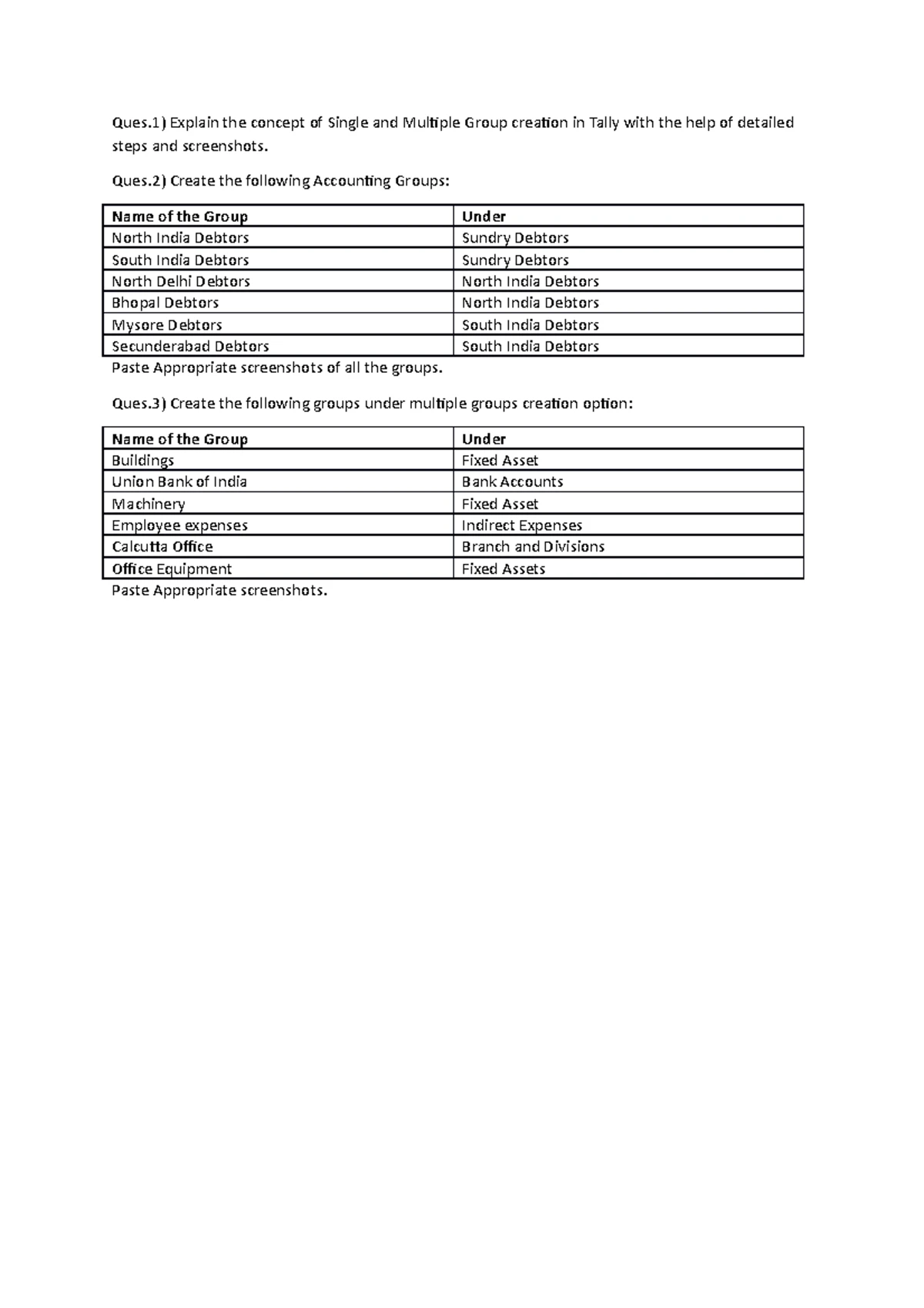 Ques.1) Explain the concept of Single and Multiple Group creation in Tally with the help of detailed steps and screenshots.

Ques.2) Create the following Accounting Groups:

| Name of the Group | Under |
|---|---|
| North India Debtors | Sundry Debtors |
| South India Debtors | Sundry Debtors |
| North Delhi Debtors | North India Debtors |
| Bhopal Debtors | North India Debtors |
| Mysore Debtors | South India Debtors |
| Secunderabad Debtors | South India Debtors |

Paste Appropriate screenshots of all the groups.

Ques.3) Create the following groups under multiple groups creation option:

| Name of the Group | Under |
|---|---|
| Buildings | Fixed Asset |
| Union Bank of India | Bank Accounts |
| Machinery | Fixed Asset |
| Employee expenses | Indirect Expenses |
| Calcutta Office | Branch and Divisions |
| Office Equipment | Fixed Assets |

Paste Appropriate screenshots.